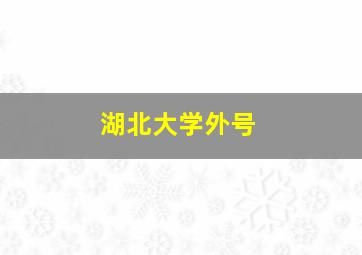 湖北大学外号